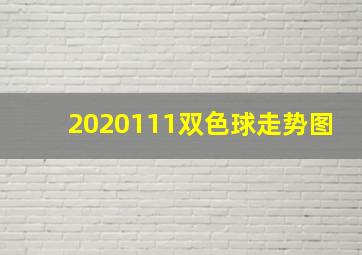 2020111双色球走势图